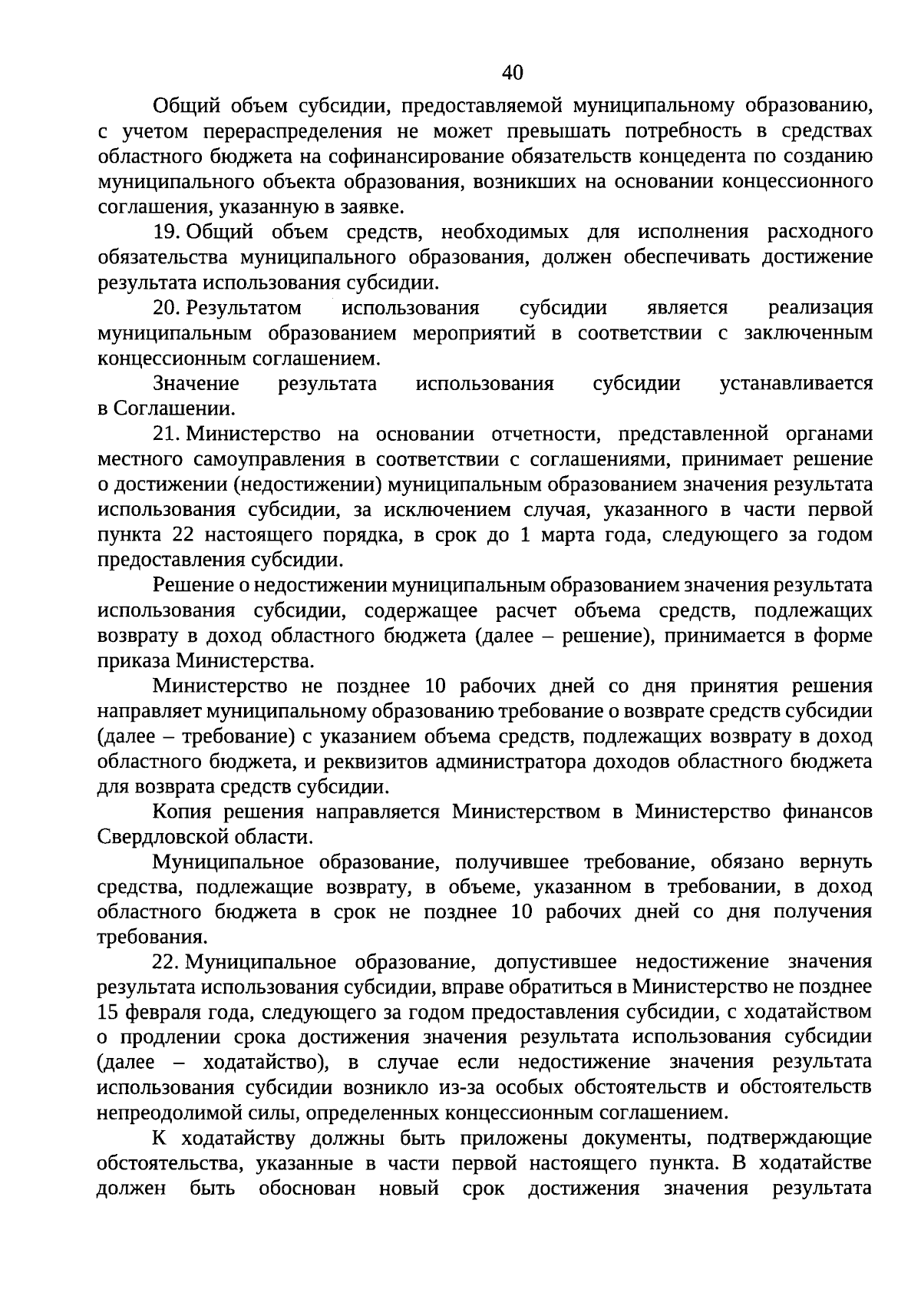 40

Общий объем субсидии, предоставляемой муниципальному образованию, с учетом перераспределения не может превышать потребность в средствах областного бюджета на софинансирование обязательств концедента по созданию муниципального объекта образования, возникших на основании концессионного соглашения, указанную в заявке.

19. Общий объем средств, необходимых для исполнения расходного обязательства муниципального образования, должен обеспечивать достижение результата использования субсидии.

20. Результатом использования субсидии является реализация муниципальным образованием мероприятий в соответствии с заключенным концессионным соглашением.

Значение результата использования субсидии устанавливается в Соглашении.

21. Министерство на основании отчетности, представленной органами местного самоуправления в соответствии с соглашениями, принимает решение о достижении (недостижении) муниципальным образованием значения результата использования субсидии, за исключением случая, указанного в части первой пункта 22 настоящего порядка, в срок до 1 марта года, следующего за годом предоставления субсидии.

Решение о недостижении муниципальным образованием значения результата использования субсидии, содержащее расчет объема средств, подлежащих возврату в доход областного бюджета (далее – решение), принимается в форме приказа Министерства.

Министерство не позднее 10 рабочих дней со дня принятия решения направляет муниципальному образованию требование о возврате средств субсидии (далее – требование) с указанием объема средств, подлежащих возврату в доход областного бюджета, и реквизитов администратора доходов областного бюджета для возврата средств субсидии.

Копия решения направляется Министерством в Министерство финансов Свердловской области.

Муниципальное образование, получившее требование, обязано вернуть средства, подлежащие возврату, в объеме, указанном в требовании, в доход областного бюджета в срок не позднее 10 рабочих дней со дня получения требования.

22. Муниципальное образование, допустившее недостижение значения результата использования субсидии, вправе обратиться в Министерство не позднее 15 февраля года, следующего за годом предоставления субсидии, с ходатайством о продлении срока достижения значения результата использования субсидии (далее – ходатайство), в случае если недостижение значения результата использования субсидии возникло из-за особых обстоятельств и обстоятельств непреодолимой силы, определенных концессионным соглашением.

К ходатайству должны быть приложены документы, подтверждающие обстоятельства, указанные в части первой настоящего пункта. В ходатайстве должен быть обоснован новый срок достижения значения результата